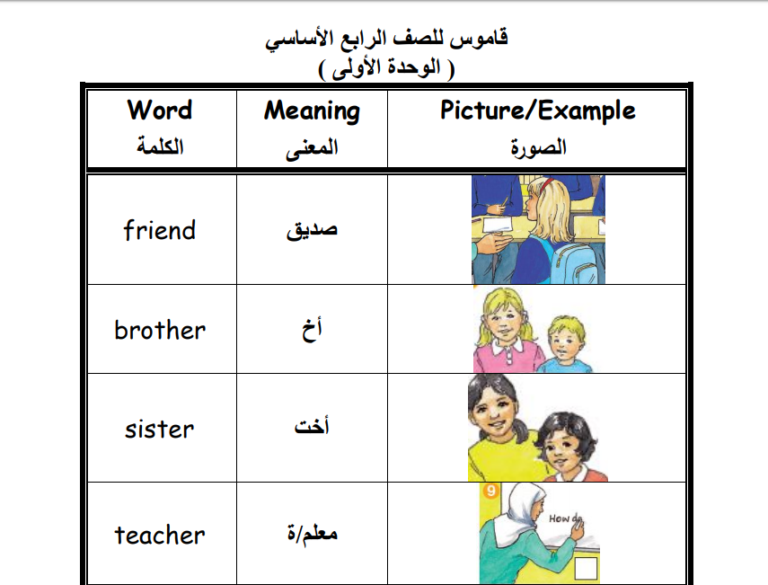 قاموس للصف الرابع الأساسي
( الوحدة الأولى )

| Word الكلمة | Meaning المعنى | Picture/Example الصورة |
|---|---|---|
| friend | صديق | |
| brother | أخ | |
| sister | أخت | |
| teacher | معلم/ة | 9 How do |